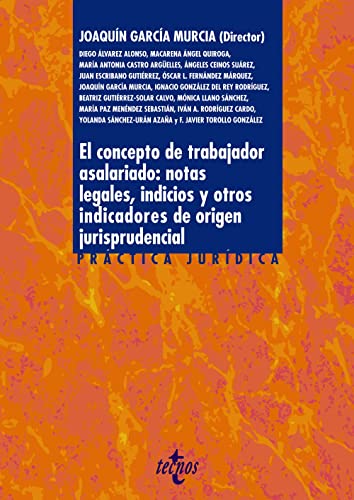 JOAQUÍN GARCÍA MURCIA (Director)

DIEGO ÁLVAREZ ALONSO, MACARENA ÁNGEL QUIROGA, MARÍA ANTONIA CASTRO ARGÜELLES, ÁNGELES CEINOS SUÁREZ, JUAN ESCRIBANO GUTIÉRREZ, ÓSCAR L. FERNÁNDEZ MÁRQUEZ, JOAQUÍN GARCÍA MURCIA, IGNACIO GONZÁLEZ DEL REY RODRÍGUEZ, BEATRIZ GUTIÉRREZ-SOLAR CALVO, MÓNICA LLANO SÁNCHEZ, MARÍA PAZ MENÉNDEZ SEBASTIÁN, IVÁN A. RODRÍGUEZ CARDO, YOLANDA SÁNCHEZ-URÁN AZAÑA y F. JAVIER TOROLLO GONZÁLEZ

El concepto de trabajador asalariado: notas legales, indicios y otros indicadores de origen jurisprudencial

PRÁCTICA JURÍDICA

tecnos